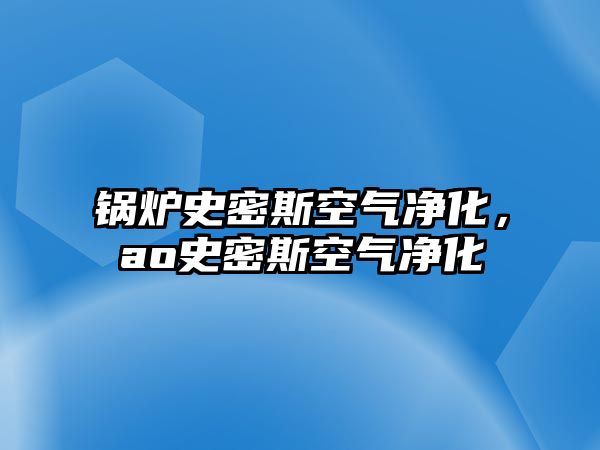 锅炉史密斯空气净化，ao史密斯空气净化